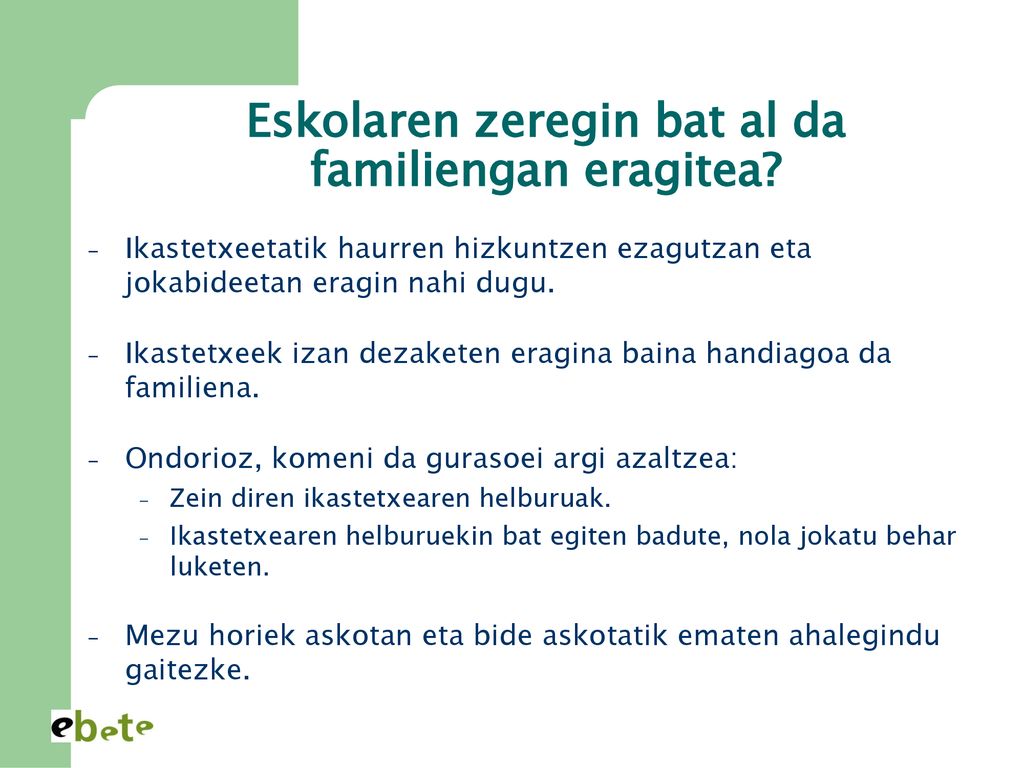 Eskolaren zeregin bat al da familiengan eragitea?

– Ikastetxeetatik haurren hizkuntzen ezagutzan eta jokabideetan eragin nahi dugu.

– Ikastetxeek izan dezaketen eragina baina handiagoa da familiena.

– Ondorioz, komeni da gurasoei argi azaltzea:
  – Zein diren ikastetxearen helburuak.
  – Ikastetxearen helburuekin bat egiten badute, nola jokatu behar luketen.

– Mezu horiek askotan eta bide askotatik ematen ahalegindu gaitezke.

ebete